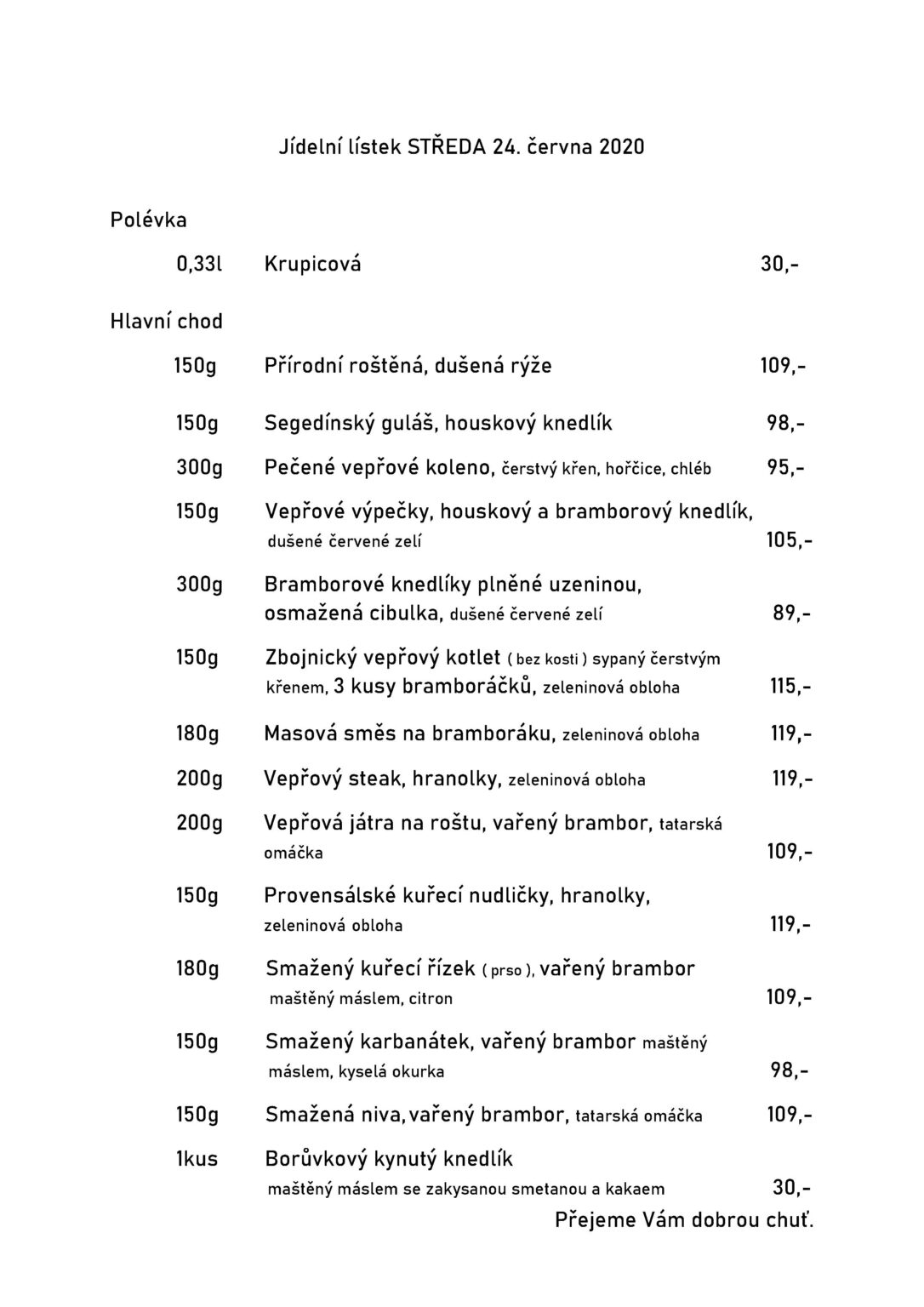 Jídelní lístek STŘEDA 24. června 2020

Polévka

0,33l Krupicová 30,-

Hlavní chod

150g Přírodní roštěná, dušená rýže 109,-

150g Segedínský guláš, houskový knedlík 98,-

300g Pečené vepřové koleno, čerstvý křen, hořčice, chléb 95,-

150g Vepřové výpečky, houskový a bramborový knedlík, dušené červené zelí 105,-

300g Bramborové knedlíky plněné uzeninou, osmažená cibulka, dušené červené zelí 89,-

150g Zbojnický vepřový kotlet ( bez kosti ) sypaný čerstvým křenem, 3 kusy bramboráčků, zeleninová obloha 115,-

180g Masová směs na bramboráku, zeleninová obloha 119,-

200g Vepřový steak, hranolky, zeleninová obloha 119,-

200g Vepřová játra na roštu, vařený brambor, tatarská omáčka 109,-

150g Provensálské kuřecí nudličky, hranolky, zeleninová obloha 119,-

180g Smažený kuřecí řízek ( prso ), vařený brambor maštěný máslem, citron 109,-

150g Smažený karbanátek, vařený brambor maštěný máslem, kyselá okurka 98,-

150g Smažená niva, vařený brambor, tatarská omáčka 109,-

1kus Borůvkový kynutý knedlík maštěný máslem se zakysanou smetanou a kakaem 30,-

Přejeme Vám dobrou chuť.